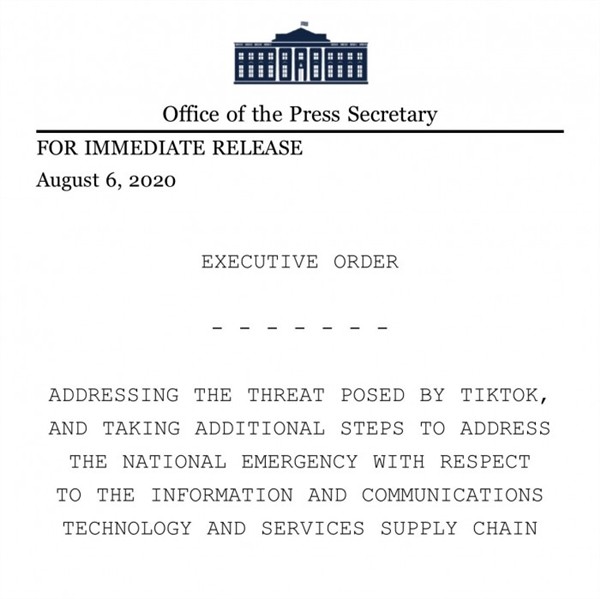 Office of the Press Secretary

FOR IMMEDIATE RELEASE
August 6, 2020

EXECUTIVE ORDER

- - - - - - -

ADDRESSING THE THREAT POSED BY TIKTOK, AND TAKING ADDITIONAL STEPS TO ADDRESS THE NATIONAL EMERGENCY WITH RESPECT TO THE INFORMATION AND COMMUNICATIONS TECHNOLOGY AND SERVICES SUPPLY CHAIN